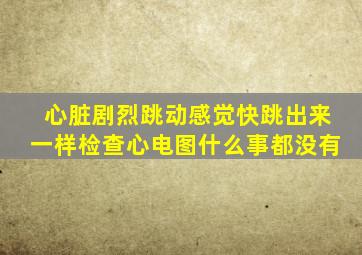 心脏剧烈跳动感觉快跳出来一样检查心电图什么事都没有